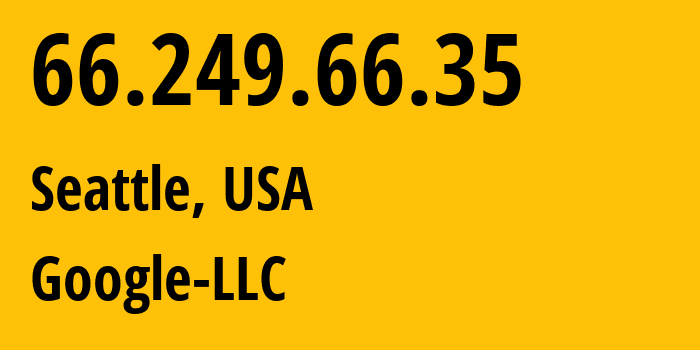 66.249.66.35

Seattle, USA

Google-LLC